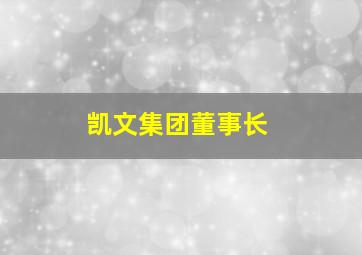 凯文集团董事长